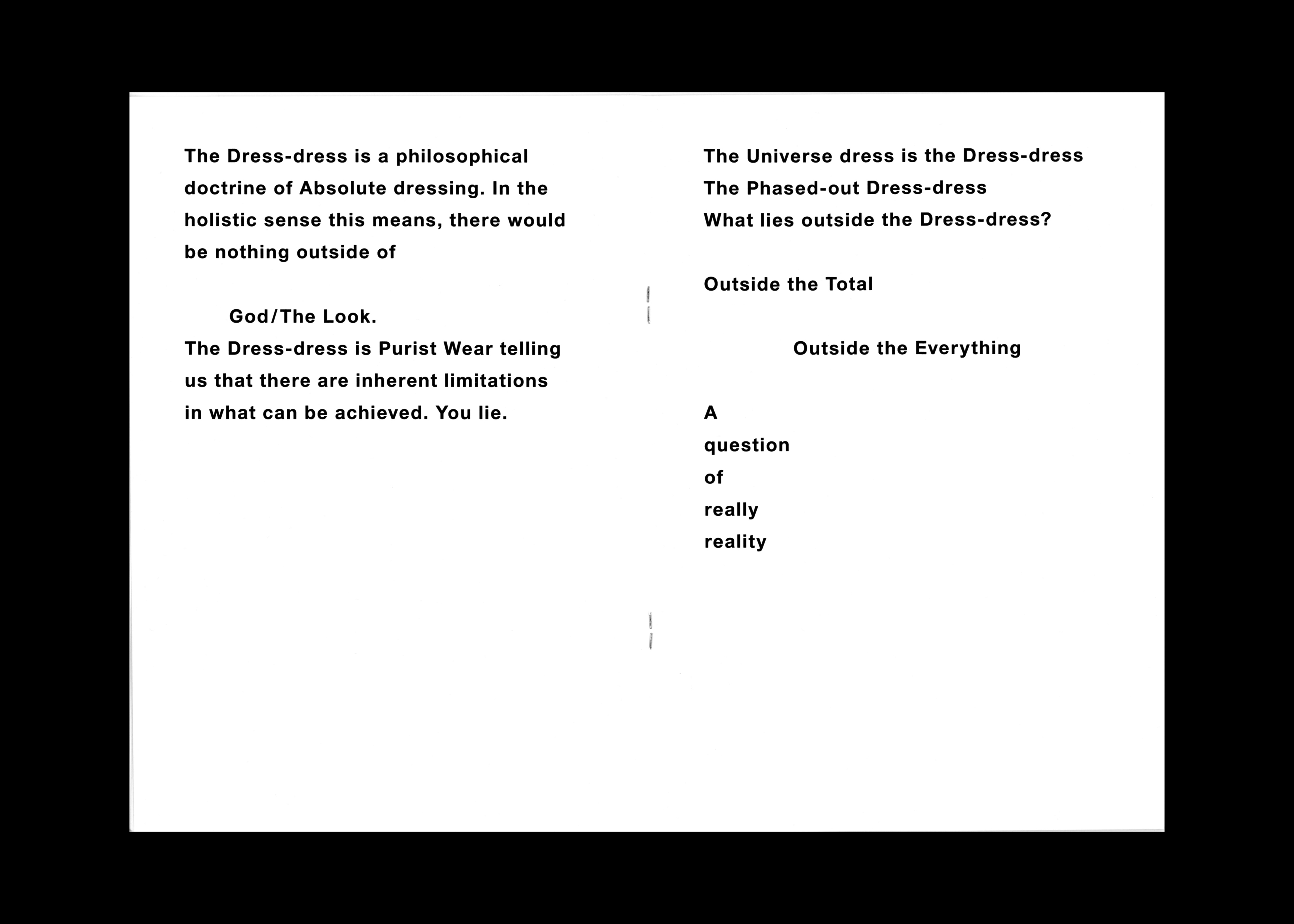 The Dress-dress is a philosophical doctrine of Absolute dressing. In the holistic sense this means, there would be nothing outside of

God/The Look.
The Dress-dress is Purist Wear telling us that there are inherent limitations in what can be achieved. You lie.

The Universe dress is the Dress-dress
The Phased-out Dress-dress
What lies outside the Dress-dress?

Outside the Total

Outside the Everything

A
question
of
really
reality